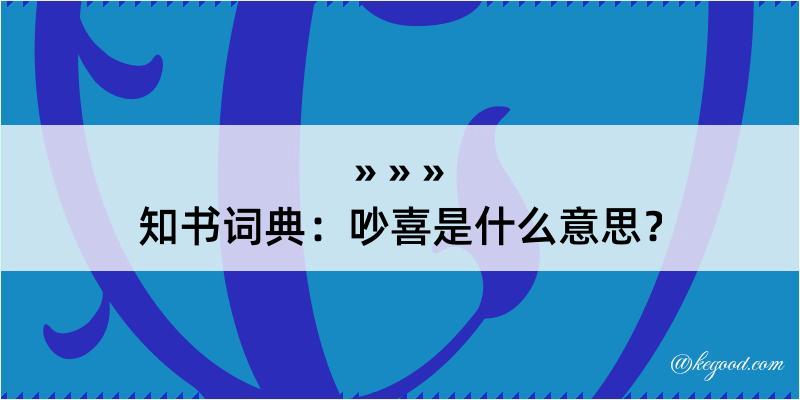 » » »
知书词典：吵喜是什么意思？

@kegood.com